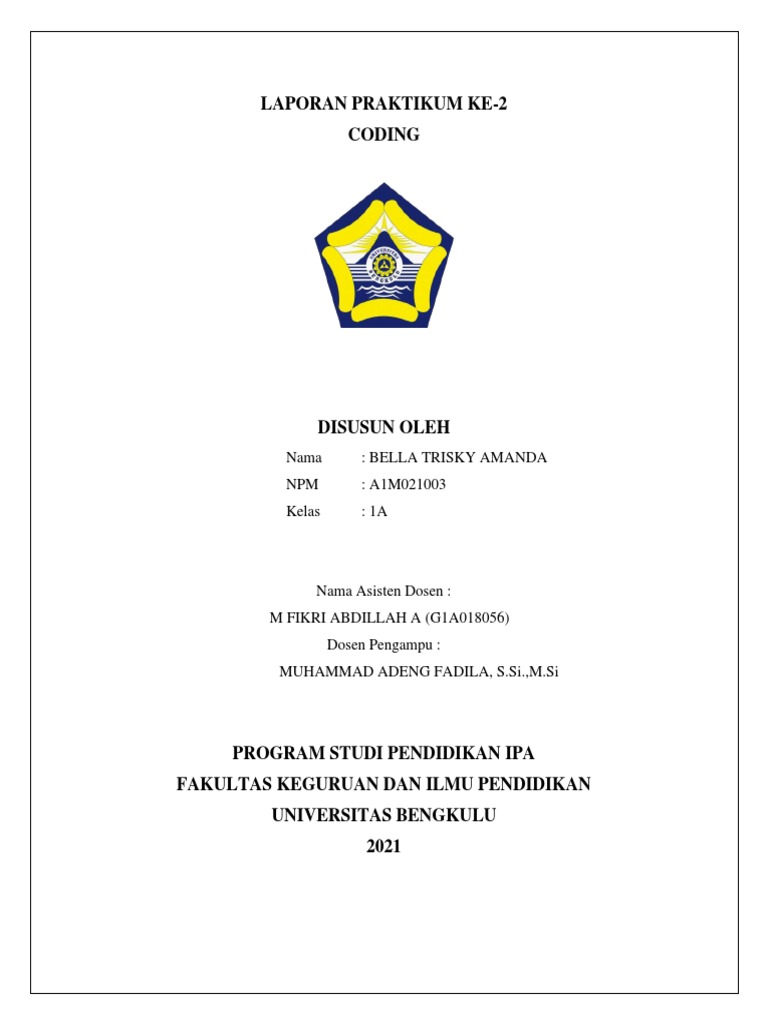 LAPORAN PRAKTIKUM KE-2
CODING

DISUSUN OLEH

Nama : BELLA TRISKY AMANDA
NPM : A1M021003
Kelas : 1A

Nama Asisten Dosen :
M FIKRI ABDILLAH A (G1A018056)
Dosen Pengampu :
MUHAMMAD ADENG FADILA, S.Si.,M.Si

PROGRAM STUDI PENDIDIKAN IPA
FAKULTAS KEGURUAN DAN ILMU PENDIDIKAN
UNIVERSITAS BENGKULU
2021